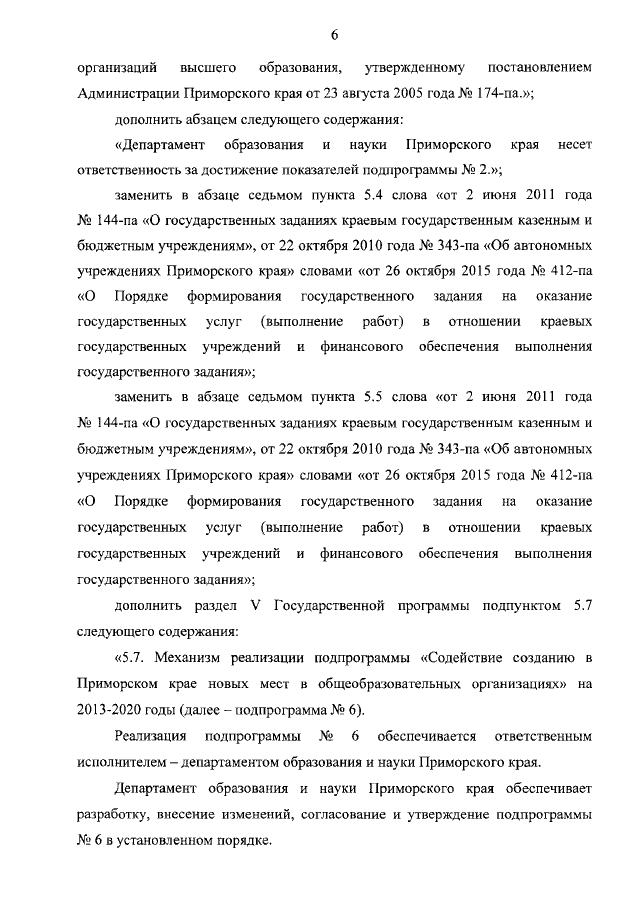 6

организаций высшего образования, утвержденному постановлением Администрации Приморского края от 23 августа 2005 года № 174-па.»;

дополнить абзацем следующего содержания:

«Департамент образования и науки Приморского края несет ответственность за достижение показателей подпрограммы № 2.»;

заменить в абзаце седьмом пункта 5.4 слова «от 2 июня 2011 года № 144-па «О государственных заданиях краевым государственным казенным и бюджетным учреждениям», от 22 октября 2010 года № 343-па «Об автономных учреждениях Приморского края» словами «от 26 октября 2015 года № 412-па «О Порядке формирования государственного задания на оказание государственных услуг (выполнение работ) в отношении краевых государственных учреждений и финансового обеспечения выполнения государственного задания»;

заменить в абзаце седьмом пункта 5.5 слова «от 2 июня 2011 года № 144-па «О государственных заданиях краевым государственным казенным и бюджетным учреждениям», от 22 октября 2010 года № 343-па «Об автономных учреждениях Приморского края» словами «от 26 октября 2015 года № 412-па «О Порядке формирования государственного задания на оказание государственных услуг (выполнение работ) в отношении краевых государственных учреждений и финансового обеспечения выполнения государственного задания»;

дополнить раздел V Государственной программы подпунктом 5.7 следующего содержания:

«5.7. Механизм реализации подпрограммы «Содействие созданию в Приморском крае новых мест в общеобразовательных организациях» на 2013-2020 годы (далее – подпрограмма № 6).

Реализация подпрограммы № 6 обеспечивается ответственным исполнителем – департаментом образования и науки Приморского края.

Департамент образования и науки Приморского края обеспечивает разработку, внесение изменений, согласование и утверждение подпрограммы № 6 в установленном порядке.